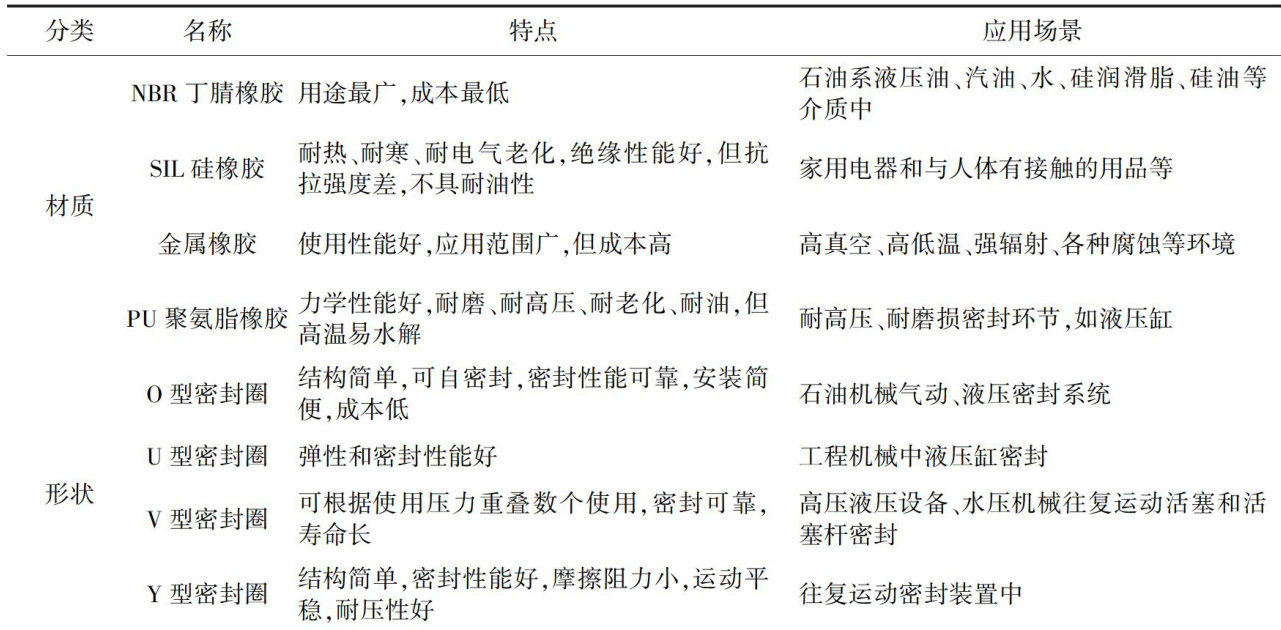 | 分类 | 名称 | 特点 | 应用场景 |
|---|---|---|---|
| 材质 | NBR 丁腈橡胶 | 用途最广,成本最低 | 石油系液压油、汽油、水、硅润滑脂、硅油等介质中 |
| | SIL 硅橡胶 | 耐热、耐寒、耐电气老化,绝缘性能好,但抗拉强度差,不具耐油性 | 家用电器和与人体有接触的用品等 |
| | 金属橡胶 | 使用性能好,应用范围广,但成本高 | 高真空、高低温、强辐射、各种腐蚀等环境 |
| | PU 聚氨脂橡胶 | 力学性能好,耐磨、耐高压、耐老化、耐油,但高温易水解 | 耐高压、耐磨损密封环节,如液压缸 |
| 形状 | O 型密封圈 | 结构简单,可自密封,密封性能可靠,安装简便,成本低 | 石油机械气动、液压密封系统 |
| | U 型密封圈 | 弹性和密封性能好 | 工程机械中液压缸密封 |
| | V 型密封圈 | 可根据使用压力重叠数个使用,密封可靠,寿命长 | 高压液压设备、水压机械往复运动活塞和活塞杆密封 |
| | Y 型密封圈 | 结构简单,密封性能好,摩擦阻力小,运动平稳,耐压性好 | 往复运动密封装置中 |